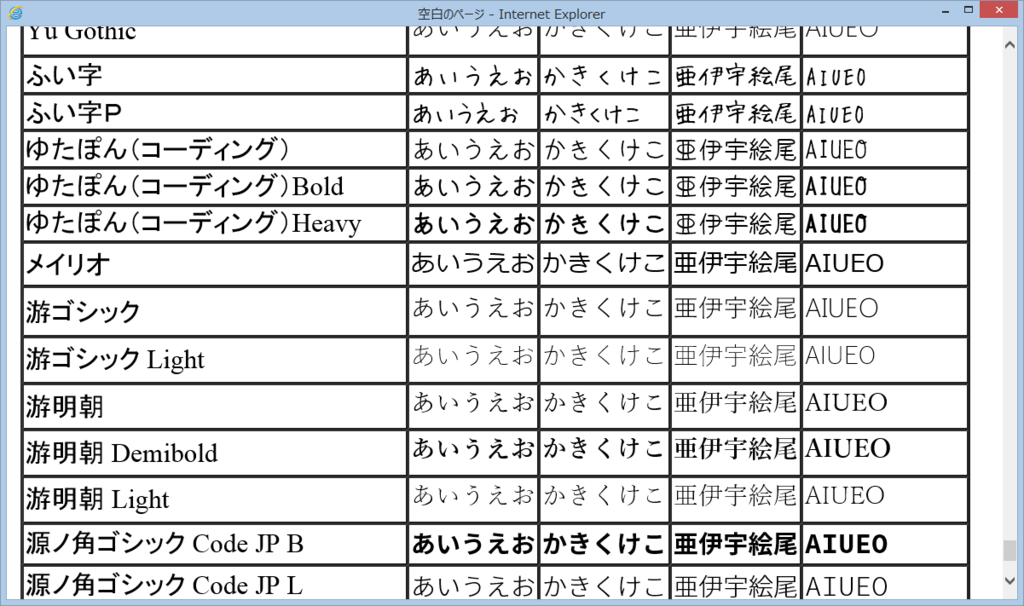 空白のページ - Internet Explorer

| Yu Gothic | あいうえお | かきくけこ | 亜伊宇絵尾 | AIUEO |
|---|---|---|---|---|
| ふい字 | あいうえお | かきくけこ | 亜伊宇絵尾 | AIUEO |
| ふい字P | あいうえお | かきくけこ | 亜伊宇絵尾 | AIUEO |
| ゆたぽん(コーディング) | あいうえお | かきくけこ | 亜伊宇絵尾 | AIUEO |
| ゆたぽん(コーディング)Bold | あいうえお | かきくけこ | 亜伊宇絵尾 | AIUEO |
| ゆたぽん(コーディング)Heavy | あいうえお | かきくけこ | 亜伊宇絵尾 | AIUEO |
| メイリオ | あいうえお | かきくけこ | 亜伊宇絵尾 | AIUEO |
| 游ゴシック | あいうえお | かきくけこ | 亜伊宇絵尾 | AIUEO |
| 游ゴシック Light | あいうえお | かきくけこ | 亜伊宇絵尾 | AIUEO |
| 游明朝 | あいうえお | かきくけこ | 亜伊宇絵尾 | AIUEO |
| 游明朝 Demibold | あいうえお | かきくけこ | 亜伊宇絵尾 | AIUEO |
| 游明朝 Light | あいうえお | かきくけこ | 亜伊宇絵尾 | AIUEO |
| 源ノ角ゴシック Code JP B | あいうえお | かきくけこ | 亜伊宇絵尾 | AIUEO |
| 源ノ角ゴシック Code JP L | あいうえお | かきくけこ | 亜伊宇絵尾 | AIUEO |